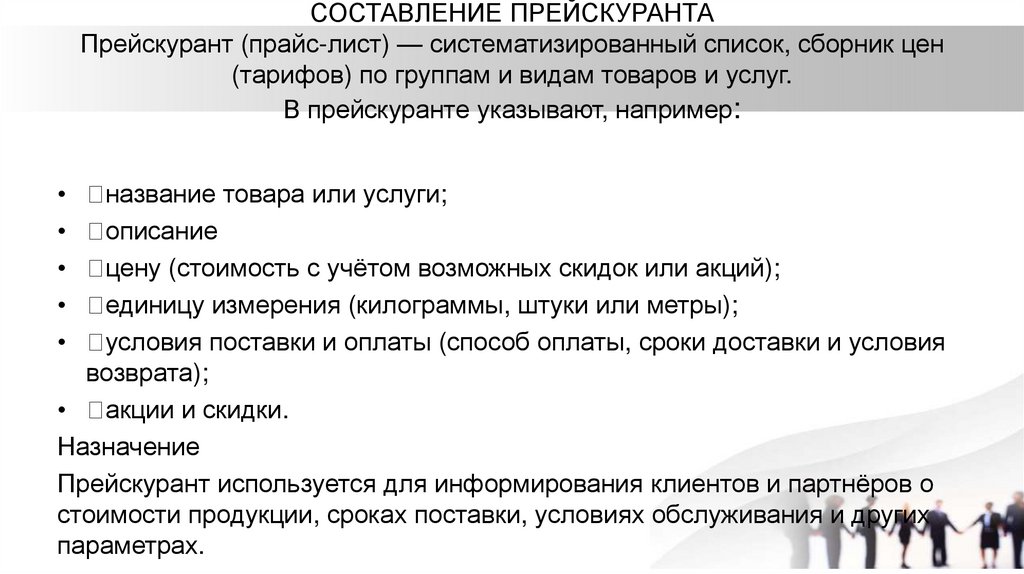 СОСТАВЛЕНИЕ ПРЕЙСКУРАНТА
Прейскурант (прайс-лист) — систематизированный список, сборник цен (тарифов) по группам и видам товаров и услуг.
В прейскуранте указывают, например:

• название товара или услуги;
• описание
• цену (стоимость с учётом возможных скидок или акций);
• единицу измерения (килограммы, штуки или метры);
• условия поставки и оплаты (способ оплаты, сроки доставки и условия возврата);
• акции и скидки.

Назначение
Прейскурант используется для информирования клиентов и партнёров о стоимости продукции, сроках поставки, условиях обслуживания и других параметрах.